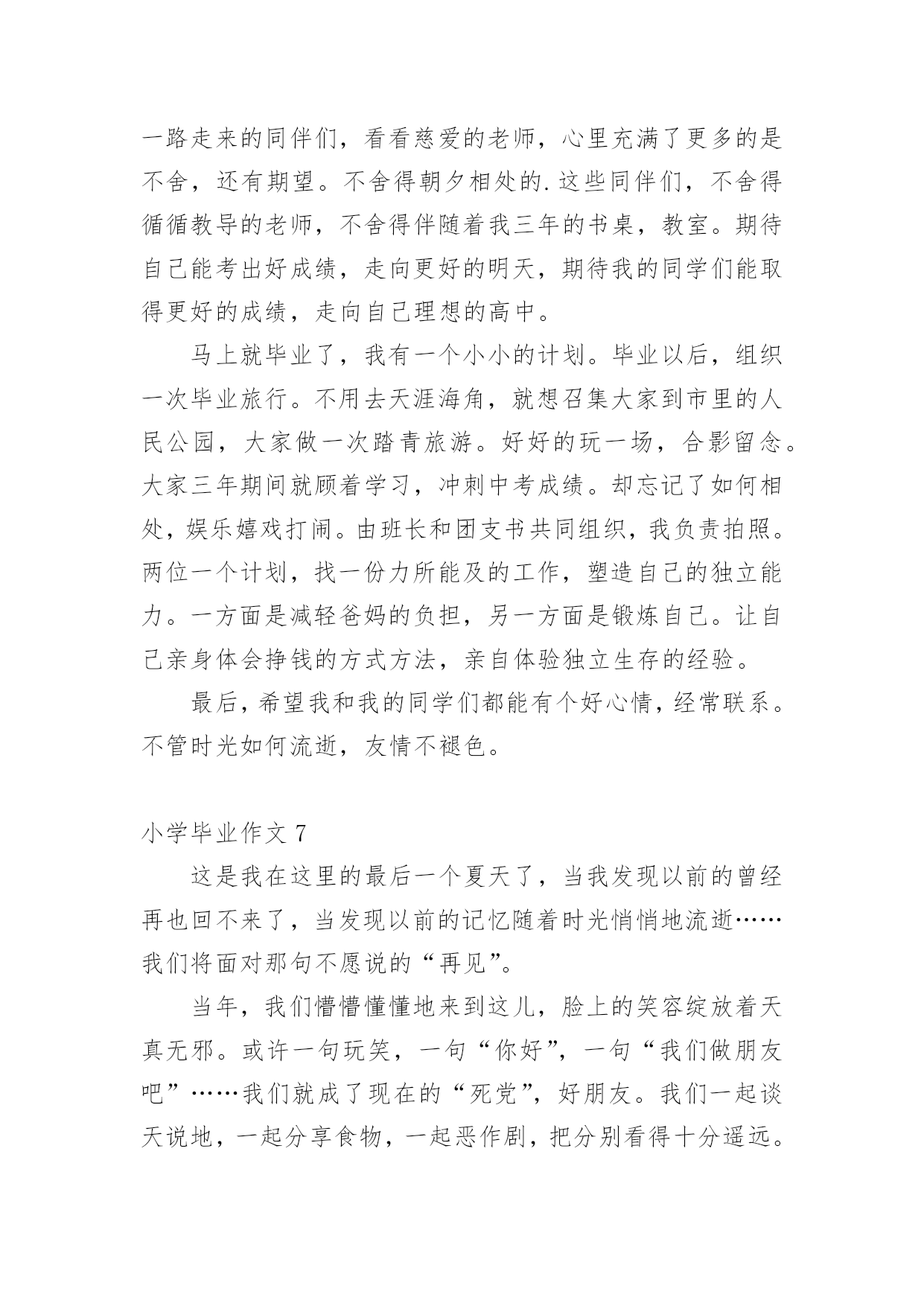 一路走来的同伴们，看看慈爱的老师，心里充满了更多的是不舍，还有期望。不舍得朝夕相处的.这些同伴们，不舍得循循教导的老师，不舍得伴随着我三年的书桌，教室。期待自己能考出好成绩，走向更好的明天，期待我的同学们能取得更好的成绩，走向自己理想的高中。

马上就毕业了，我有一个小小的计划。毕业以后，组织一次毕业旅行。不用去天涯海角，就想召集大家到市里的人民公园，大家做一次踏青旅游。好好的玩一场，合影留念。大家三年期间就顾着学习，冲刺中考成绩。却忘记了如何相处，娱乐嬉戏打闹。由班长和团支书共同组织，我负责拍照。两位一个计划，找一份力所能及的工作，塑造自己的独立能力。一方面是减轻爸妈的负担，另一方面是锻炼自己。让自己亲身体会挣钱的方式方法，亲自体验独立生存的经验。

最后，希望我和我的同学们都能有个好心情，经常联系。不管时光如何流逝，友情不褪色。

小学毕业作文 7

这是我在这里的最后一个夏天了，当我发现以前的曾经再也回不来了，当发现以前的记忆随着时光悄悄地流逝……我们将面对那句不愿说的“再见”。

当年，我们懵懵懂懂地来到这儿，脸上的笑容绽放着天真无邪。或许一句玩笑，一句“你好”，一句“我们做朋友吧”……我们就成了现在的“死党”，好朋友。我们一起谈天说地，一起分享食物，一起恶作剧，把分别看得十分遥远。